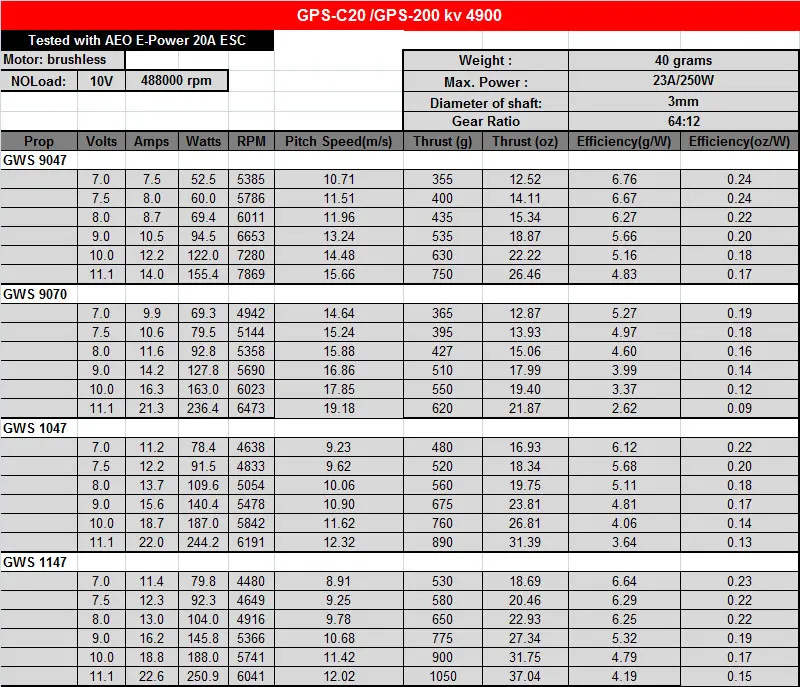 GPS-C20 /GPS-200 kv 4900

Tested with AEO E-Power 20A ESC

Motor: brushless

| NOLoad: | 10V | 488000 rpm |
|---|---|---|

| Weight : | 40 grams |
|---|---|
| Max. Power : | 23A/250W |
| Diameter of shaft: | 3mm |
| Gear Ratio | 64:12 |

| Prop | Volts | Amps | Watts | RPM | Pitch Speed(m/s) | Thrust (g) | Thrust (oz) | Efficiency(g/W) | Efficiency(oz/W) |
|---|---|---|---|---|---|---|---|---|---|
| GWS 9047 | | | | | | | | | |
| | 7.0 | 7.5 | 52.5 | 5385 | 10.71 | 355 | 12.52 | 6.76 | 0.24 |
| | 7.5 | 8.0 | 60.0 | 5786 | 11.51 | 400 | 14.11 | 6.67 | 0.24 |
| | 8.0 | 8.7 | 69.4 | 6011 | 11.96 | 435 | 15.34 | 6.27 | 0.22 |
| | 9.0 | 10.5 | 94.5 | 6653 | 13.24 | 535 | 18.87 | 5.66 | 0.20 |
| | 10.0 | 12.2 | 122.0 | 7280 | 14.48 | 630 | 22.22 | 5.16 | 0.18 |
| | 11.1 | 14.0 | 155.4 | 7869 | 15.66 | 750 | 26.46 | 4.83 | 0.17 |
| GWS 9070 | | | | | | | | | |
| | 7.0 | 9.9 | 69.3 | 4942 | 14.64 | 365 | 12.87 | 5.27 | 0.19 |
| | 7.5 | 10.6 | 79.5 | 5144 | 15.24 | 395 | 13.93 | 4.97 | 0.18 |
| | 8.0 | 11.6 | 92.8 | 5358 | 15.88 | 427 | 15.06 | 4.60 | 0.16 |
| | 9.0 | 14.2 | 127.8 | 5690 | 16.86 | 510 | 17.99 | 3.99 | 0.14 |
| | 10.0 | 16.3 | 163.0 | 6023 | 17.85 | 550 | 19.40 | 3.37 | 0.12 |
| | 11.1 | 21.3 | 236.4 | 6473 | 19.18 | 620 | 21.87 | 2.62 | 0.09 |
| GWS 1047 | | | | | | | | | |
| | 7.0 | 11.2 | 78.4 | 4638 | 9.23 | 480 | 16.93 | 6.12 | 0.22 |
| | 7.5 | 12.2 | 91.5 | 4833 | 9.62 | 520 | 18.34 | 5.68 | 0.20 |
| | 8.0 | 13.7 | 109.6 | 5054 | 10.06 | 560 | 19.75 | 5.11 | 0.18 |
| | 9.0 | 15.6 | 140.4 | 5478 | 10.90 | 675 | 23.81 | 4.81 | 0.17 |
| | 10.0 | 18.7 | 187.0 | 5842 | 11.62 | 760 | 26.81 | 4.06 | 0.14 |
| | 11.1 | 22.0 | 244.2 | 6191 | 12.32 | 890 | 31.39 | 3.64 | 0.13 |
| GWS 1147 | | | | | | | | | |
| | 7.0 | 11.4 | 79.8 | 4480 | 8.91 | 530 | 18.69 | 6.64 | 0.23 |
| | 7.5 | 12.3 | 92.3 | 4649 | 9.25 | 580 | 20.46 | 6.29 | 0.22 |
| | 8.0 | 13.0 | 104.0 | 4916 | 9.78 | 650 | 22.93 | 6.25 | 0.22 |
| | 9.0 | 16.2 | 145.8 | 5366 | 10.68 | 775 | 27.34 | 5.32 | 0.19 |
| | 10.0 | 18.8 | 188.0 | 5741 | 11.42 | 900 | 31.75 | 4.79 | 0.17 |
| | 11.1 | 22.6 | 250.9 | 6041 | 12.02 | 1050 | 37.04 | 4.19 | 0.15 |